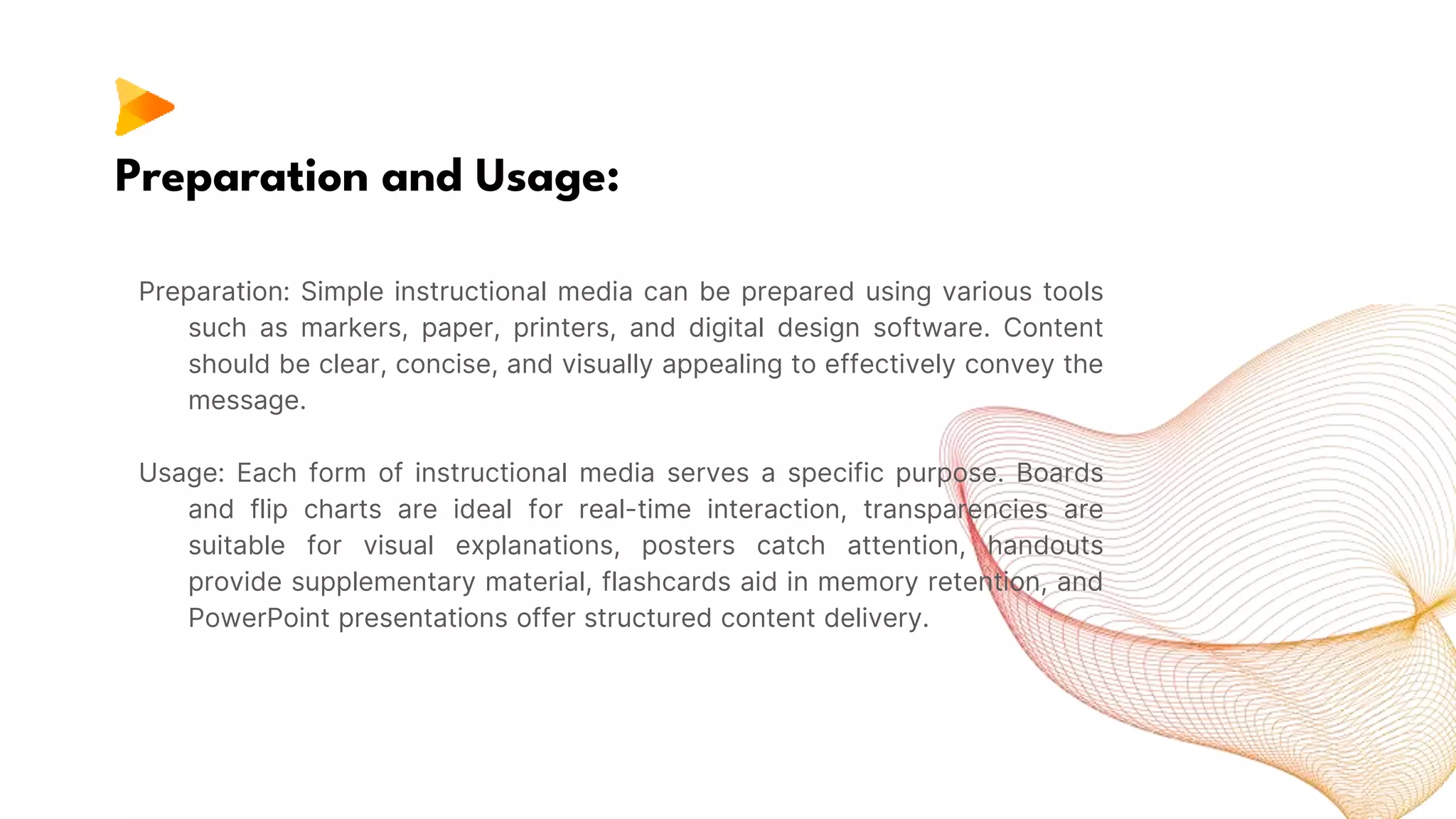 Preparation and Usage:

Preparation: Simple instructional media can be prepared using various tools such as markers, paper, printers, and digital design software. Content should be clear, concise, and visually appealing to effectively convey the message.

Usage: Each form of instructional media serves a specific purpose. Boards and flip charts are ideal for real-time interaction, transparencies are suitable for visual explanations, posters catch attention, handouts provide supplementary material, flashcards aid in memory retention, and PowerPoint presentations offer structured content delivery.